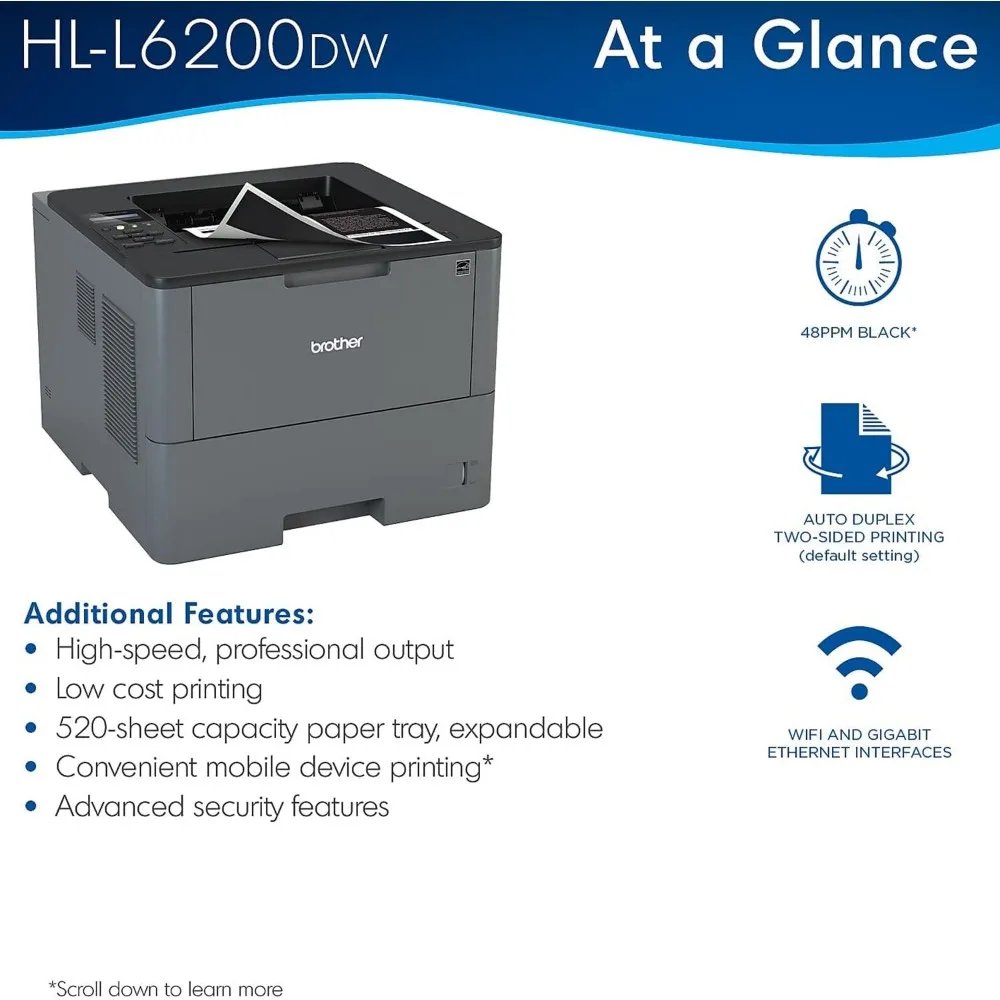 HL-L6200DW

At a Glance

brother

48PPM BLACK*

AUTO DUPLEX
TWO-SIDED PRINTING
(default setting)

WIFI AND GIGABIT
ETHERNET INTERFACES

Additional Features:
• High-speed, professional output
• Low cost printing
• 520-sheet capacity paper tray, expandable
• Convenient mobile device printing*
• Advanced security features

*Scroll down to learn more